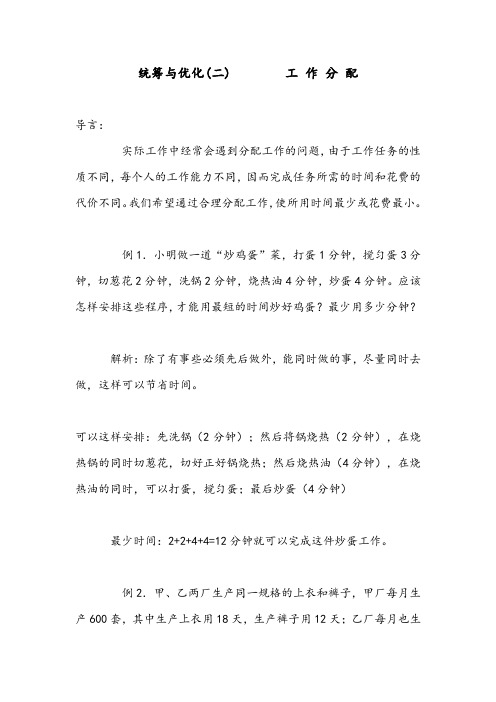 统筹与优化(二)　　工 作 分 配

导言：

实际工作中经常会遇到分配工作的问题，由于工作任务的性质不同，每个人的工作能力不同，因而完成任务所需的时间和花费的代价不同。我们希望通过合理分配工作，使所用时间最少或花费最小。

例 1. 小明做一道“炒鸡蛋”菜，打蛋 1 分钟，搅匀蛋 3 分钟，切葱花 2 分钟，洗锅 2 分钟，烧热油 4 分钟，炒蛋 4 分钟。应该怎样安排这些程序，才能用最短的时间炒好鸡蛋？最少用多少分钟？

解析：除了有事些必须先后做外，能同时做的事，尽量同时去做，这样可以节省时间。

可以这样安排：先洗锅（2 分钟）；然后将锅烧热（2 分钟），在烧热锅的同时切葱花，切好正好锅烧热；然后烧热油（4 分钟），在烧热油的同时，可以打蛋，搅匀蛋；最后炒蛋（4 分钟）

最少时间：2+2+4+4=12 分钟就可以完成这件炒蛋工作。

例 2. 甲、乙两厂生产同一规格的上衣和裤子，甲厂每月生产 600 套，其中生产上衣用 18 天，生产裤子用 12 天；乙厂每月也生